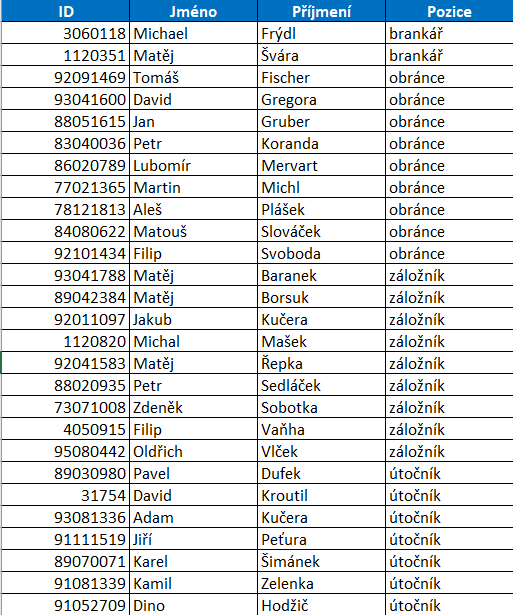 | ID | Jméno | Příjmení | Pozice |
|---|---|---|---|
| 3060118 | Michael | Frýdl | brankář |
| 1120351 | Matěj | Švára | brankář |
| 92091469 | Tomáš | Fischer | obránce |
| 93041600 | David | Gregora | obránce |
| 88051615 | Jan | Gruber | obránce |
| 83040036 | Petr | Koranda | obránce |
| 86020789 | Lubomír | Mervart | obránce |
| 77021365 | Martin | Michl | obránce |
| 78121813 | Aleš | Plášek | obránce |
| 84080622 | Matouš | Slováček | obránce |
| 92101434 | Filip | Svoboda | obránce |
| 93041788 | Matěj | Baranek | záložník |
| 89042384 | Matěj | Borsuk | záložník |
| 92011097 | Jakub | Kučera | záložník |
| 1120820 | Michal | Mašek | záložník |
| 92041583 | Matěj | Řepka | záložník |
| 88020935 | Petr | Sedláček | záložník |
| 73071008 | Zdeněk | Sobotka | záložník |
| 4050915 | Filip | Vaňha | záložník |
| 95080442 | Oldřich | Vlček | záložník |
| 89030980 | Pavel | Dufek | útočník |
| 31754 | David | Kroutil | útočník |
| 93081336 | Adam | Kučera | útočník |
| 91111519 | Jiří | Peťura | útočník |
| 89070071 | Karel | Šimánek | útočník |
| 91081339 | Kamil | Zelenka | útočník |
| 91052709 | Dino | Hodžič | útočník |